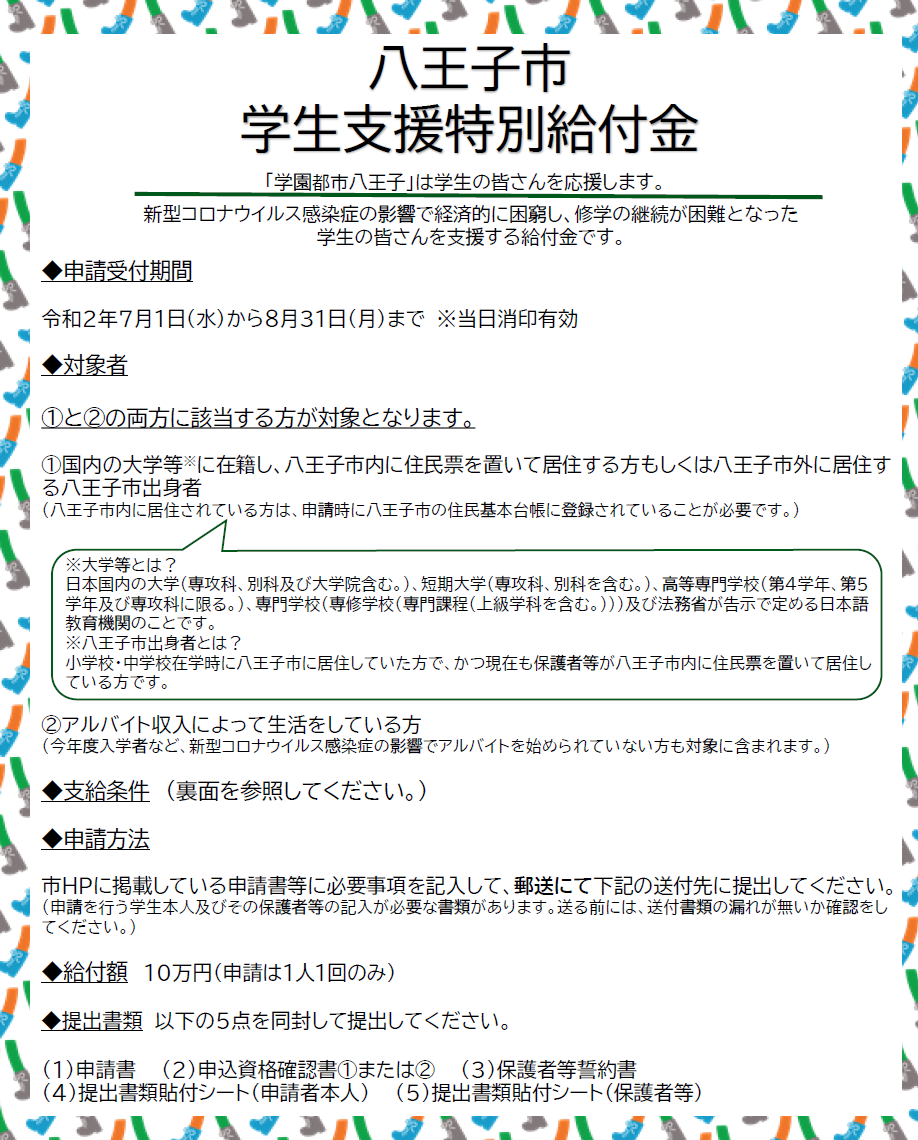 八王子市
学生支援特別給付金

「学園都市八王子」は学生の皆さんを応援します。

新型コロナウイルス感染症の影響で経済的に困窮し、修学の継続が困難となった学生の皆さんを支援する給付金です。

◆申請受付期間

令和2年7月1日(水)から8月31日(月)まで ※当日消印有効

◆対象者

①と②の両方に該当する方が対象となります。

①国内の大学等※に在籍し、八王子市内に住民票を置いて居住する方もしくは八王子市外に居住する八王子市出身者
(八王子市内に居住されている方は、申請時に八王子市の住民基本台帳に登録されていることが必要です。)

※大学等とは？
日本国内の大学(専攻科、別科及び大学院含む。)、短期大学(専攻科、別科を含む。)、高等専門学校(第4学年、第5学年及び専攻科に限る。)、専門学校(専修学校(専門課程(上級学科を含む。)))及び法務省が告示で定める日本語教育機関のことです。
※八王子市出身者とは？
小学校・中学校在学時に八王子市に居住していた方で、かつ現在も保護者等が八王子市内に住民票を置いて居住している方です。

②アルバイト収入によって生活をしている方
(今年度入学者など、新型コロナウイルス感染症の影響でアルバイトを始められていない方も対象に含まれます。)

◆支給条件 (裏面を参照してください。)

◆申請方法

市HPに掲載している申請書等に必要事項を記入して、郵送にて下記の送付先に提出してください。
(申請を行う学生本人及びその保護者等の記入が必要な書類があります。送る前には、送付書類の漏れが無いか確認をしてください。)

◆給付額 10万円(申請は1人1回のみ)

◆提出書類 以下の5点を同封して提出してください。

(1)申請書 (2)申込資格確認書①または② (3)保護者等誓約書
(4)提出書類貼付シート(申請者本人) (5)提出書類貼付シート(保護者等)